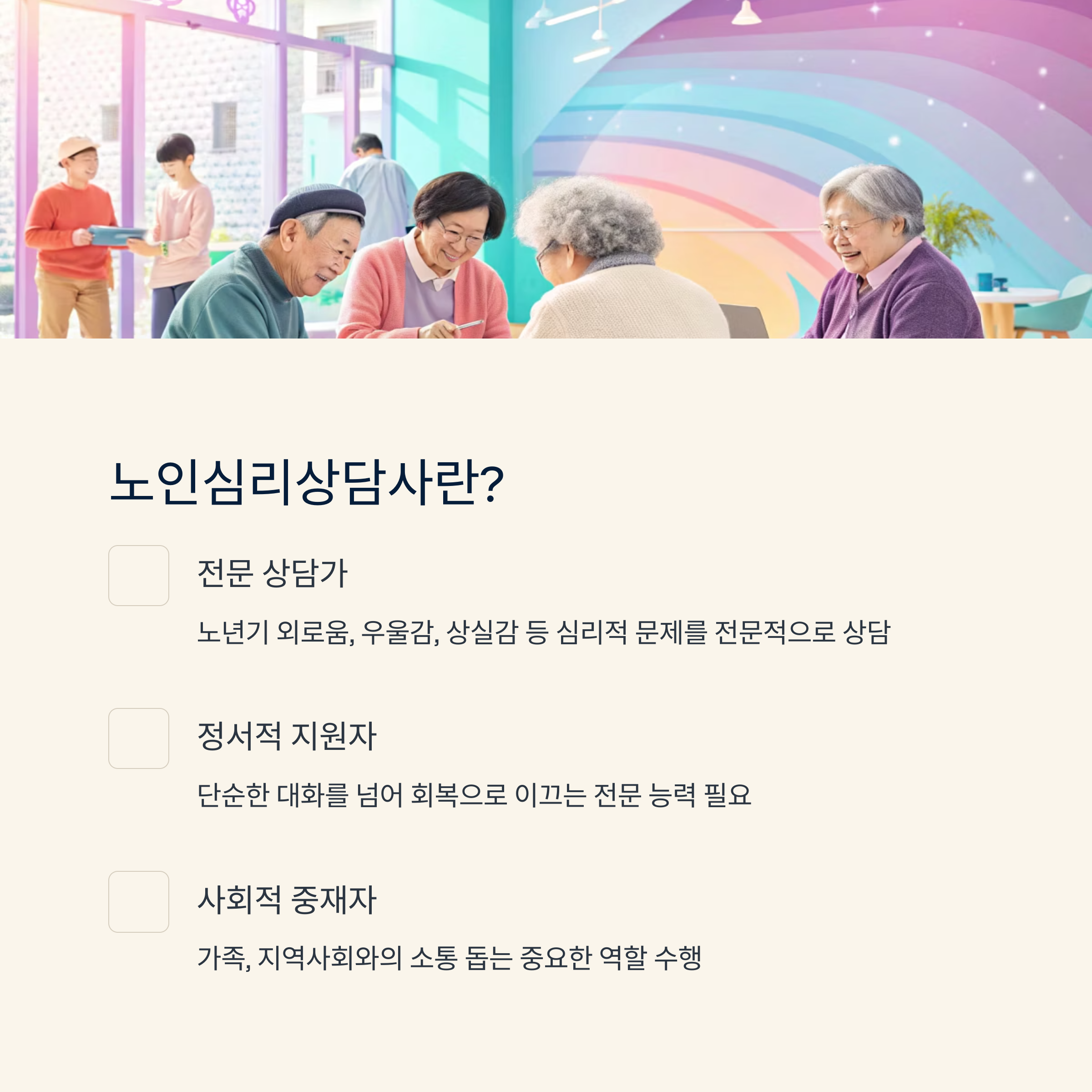 노인심리상담사란?

전문 상담가

노년기 외로움, 우울감, 상실감 등 심리적 문제를 전문적으로 상담

정서적 지원자

단순한 대화를 넘어 회복으로 이끄는 전문 능력 필요

사회적 중재자

가족, 지역사회와의 소통 돕는 중요한 역할 수행